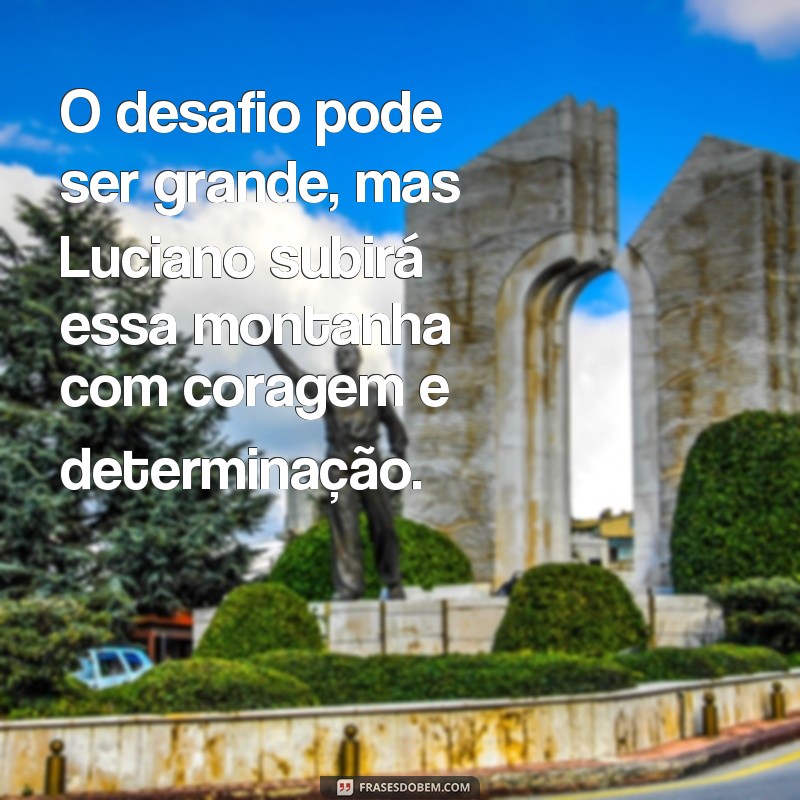 O desafio pode ser grande, mas Luciano subirá essa montanha com coragem e determinação.

FRASESDOBEM.COM